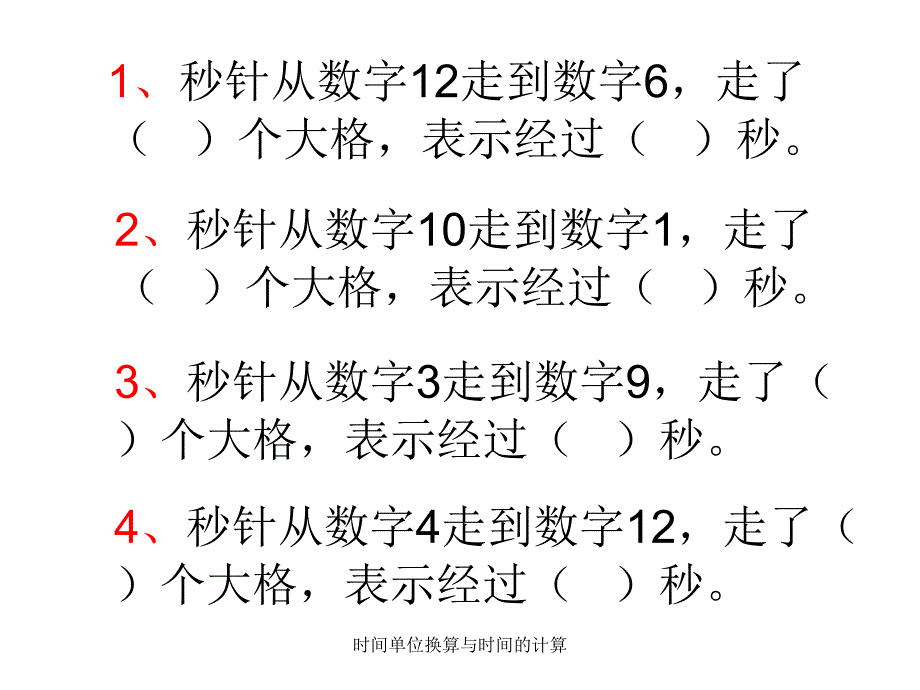 1、秒针从数字12走到数字6，走了（　）个大格，表示经过（　）秒。

2、秒针从数字10走到数字1，走了（　）个大格，表示经过（　）秒。

3、秒针从数字3走到数字9，走了（　）个大格，表示经过（　）秒。

4、秒针从数字4走到数字12，走了（　）个大格，表示经过（　）秒。

时间单位换算与时间的计算